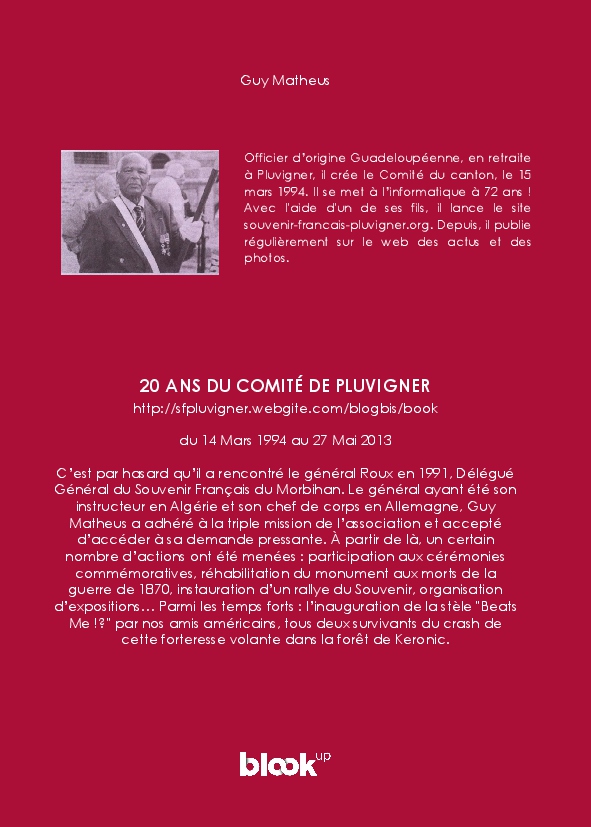 Guy Matheus

Officier d'origine Guadeloupéenne, en retraite à Pluvigner, il crée le Comité du canton, le 15 mars 1994. Il se met à l'informatique à 72 ans ! Avec l'aide d'un de ses fils, il lance le site souvenir-francais-pluvigner.org. Depuis, il publie régulièrement sur le web des actus et des photos.

20 ANS DU COMITÉ DE PLUVIGNER

http://sfpluvigner.webgite.com/blogbis/book

du 14 Mars 1994 au 27 Mai 2013

C'est par hasard qu'il a rencontré le général Roux en 1991, Délégué Général du Souvenir Français du Morbihan. Le général ayant été son instructeur en Algérie et son chef de corps en Allemagne, Guy Matheus a adhéré à la triple mission de l'association et accepté d'accéder à sa demande pressante. À partir de là, un certain nombre d'actions ont été menées : participation aux cérémonies commémoratives, réhabilitation du monument aux morts de la guerre de 1870, instauration d'un rallye du Souvenir, organisation d'expositions… Parmi les temps forts : l'inauguration de la stèle "Beats Me !?" par nos amis américains, tous deux survivants du crash de cette forteresse volante dans la forêt de Keronic.

blook up